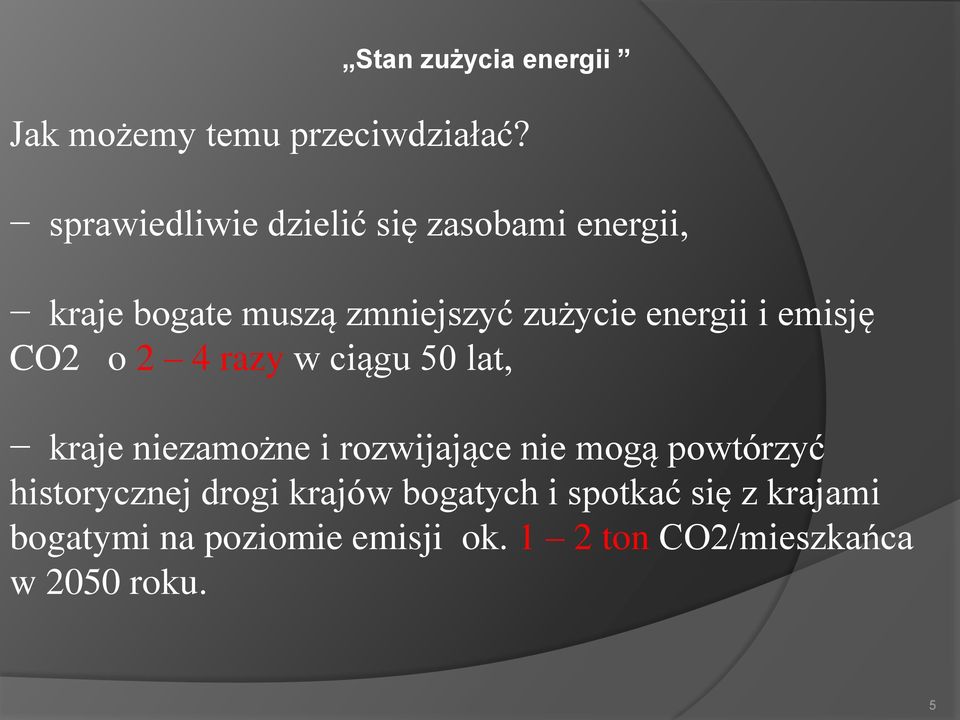 „Stan zużycia energii ”

Jak możemy temu przeciwdziałać?

− sprawiedliwie dzielić się zasobami energii,

− kraje bogate muszą zmniejszyć zużycie energii i emisję CO2 o 2 – 4 razy w ciągu 50 lat,

− kraje niezamożne i rozwijające nie mogą powtórzyć historycznej drogi krajów bogatych i spotkać się z krajami bogatymi na poziomie emisji ok. 1 – 2 ton CO2/mieszkańca w 2050 roku.

5